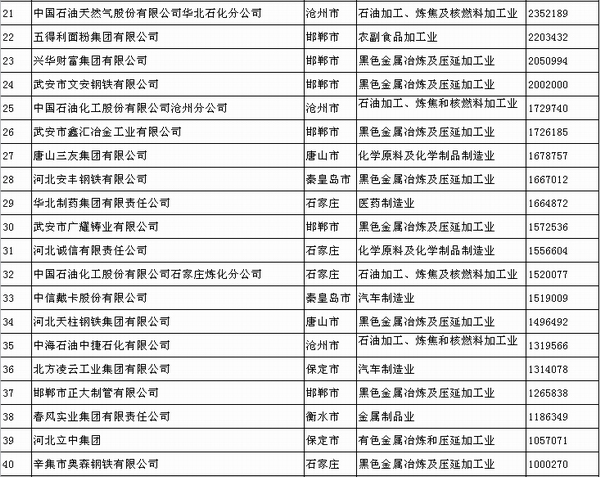 | 21 | 中国石油天然气股份有限公司华北石化分公司 | 沧州市 | 石油加工、炼焦及核燃料加工业 | 2352189 |
|---|---|---|---|---|
| 22 | 五得利面粉集团有限公司 | 邯郸市 | 农副食品加工业 | 2203432 |
| 23 | 兴华财富集团有限公司 | 邯郸市 | 黑色金属冶炼及压延加工业 | 2050994 |
| 24 | 武安市文安钢铁有限公司 | 邯郸市 | 黑色金属冶炼及压延加工业 | 2002000 |
| 25 | 中国石油化工股份有限公司沧州分公司 | 沧州市 | 石油加工、炼焦和核燃料加工业 | 1729740 |
| 26 | 武安市鑫汇冶金工业有限公司 | 邯郸市 | 黑色金属冶炼及压延加工业 | 1726185 |
| 27 | 唐山三友集团有限公司 | 唐山市 | 化学原料及化学制品制造业 | 1678757 |
| 28 | 河北安丰钢铁有限公司 | 秦皇岛市 | 黑色金属冶炼及压延加工业 | 1667012 |
| 29 | 华北制药集团有限责任公司 | 石家庄 | 医药制造业 | 1664872 |
| 30 | 武安市广耀铸业有限公司 | 邯郸市 | 黑色金属冶炼及压延加工业 | 1572536 |
| 31 | 河北诚信有限责任公司 | 石家庄 | 化学原料及化学制品制造业 | 1556604 |
| 32 | 中国石油化工股份有限公司石家庄炼化分公司 | 石家庄 | 石油加工、炼焦及核燃料加工业 | 1520077 |
| 33 | 中信戴卡股份有限公司 | 秦皇岛市 | 汽车制造业 | 1519009 |
| 34 | 河北天柱钢铁集团有限公司 | 唐山市 | 黑色金属冶炼及压延加工业 | 1496492 |
| 35 | 中海石油中捷石化有限公司 | 沧州市 | 石油加工、炼焦和核燃料加工业 | 1319566 |
| 36 | 北方凌云工业集团有限公司 | 保定市 | 汽车制造业 | 1314078 |
| 37 | 邯郸市正大制管有限公司 | 邯郸市 | 黑色金属冶炼及压延加工业 | 1265838 |
| 38 | 春风实业集团有限责任公司 | 衡水市 | 金属制品业 | 1186349 |
| 39 | 河北立中集团 | 保定市 | 有色金属冶炼和压延加工业 | 1057071 |
| 40 | 辛集市奥森钢铁有限公司 | 石家庄 | 黑色金属冶炼及压延加工业 | 1000270 |